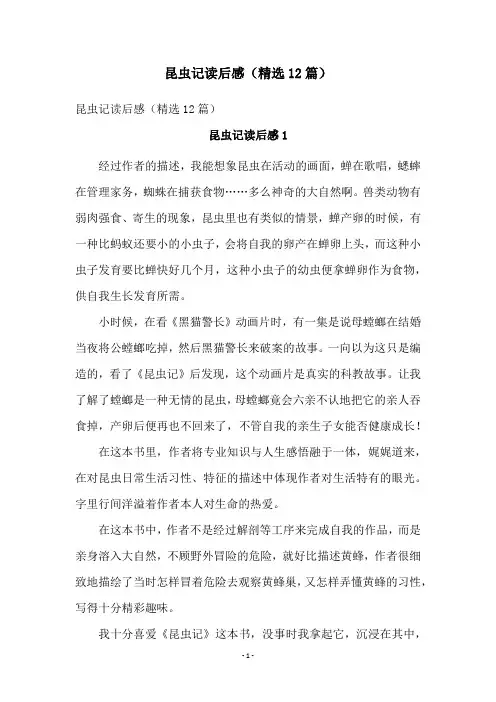 昆虫记读后感（精选12篇）

昆虫记读后感（精选12篇）

昆虫记读后感1

经过作者的描述，我能想象昆虫在活动的画面，蝉在歌唱，蟋蟀在管理家务，蜘蛛在捕获食物……多么神奇的大自然啊。兽类动物有弱肉强食、寄生的现象，昆虫里也有类似的情景，蝉产卵的时候，有一种比蚂蚁还要小的小虫子，会将自我的卵产在蝉卵上头，而这种小虫子发育要比蝉快好几个月，这种小虫子的幼虫便拿蝉卵作为食物，供自我生长发育所需。

小时候，在看《黑猫警长》动画片时，有一集是说母螳螂在结婚当夜将公螳螂吃掉，然后黑猫警长来破案的故事。一向以为这只是编造的，看了《昆虫记》后发现，这个动画片是真实的科教故事。让我了解了螳螂是一种无情的昆虫，母螳螂竟会六亲不认地把它的亲人吞食掉，产卵后便再也不回来了，不管自我的亲生子女能否健康成长！

在这本书里，作者将专业知识与人生感悟融于一体，娓娓道来，在对昆虫日常生活习性、特征的描述中体现作者对生活特有的眼光。字里行间洋溢着作者本人对生命的热爱。

在这本书中，作者不是经过解剖等工序来完成自我的作品，而是亲身溶入大自然，不顾野外冒险的危险，就好比描述黄蜂，作者很细致地描绘了当时怎样冒着危险去观察黄蜂巢，又怎样弄懂黄蜂的习性，写得十分精彩趣味。

我十分喜爱《昆虫记》这本书，没事时我拿起它，沉浸在其中，

- 1 -